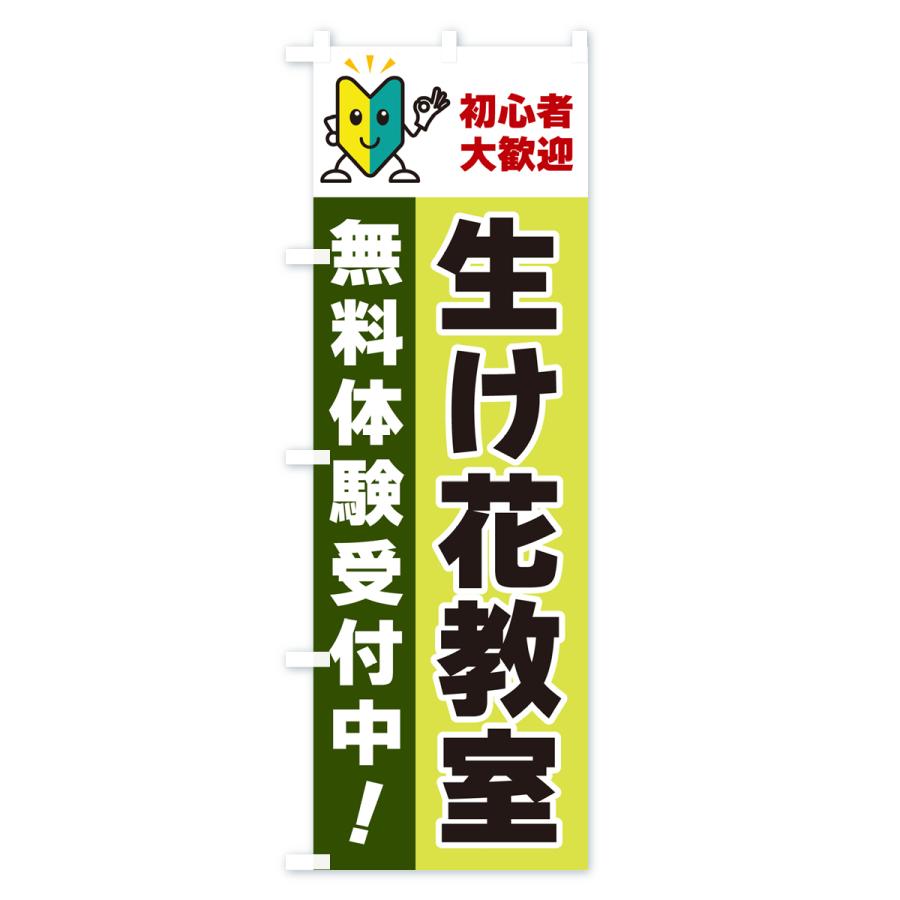 初心者
大歓迎

生け花教室

無料体験受付中！